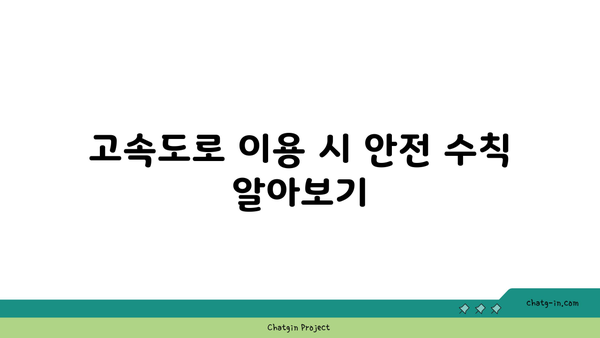 고속도로 이용 시 안전 수칙 알아보기

chatg-in.com

Chatgin Project